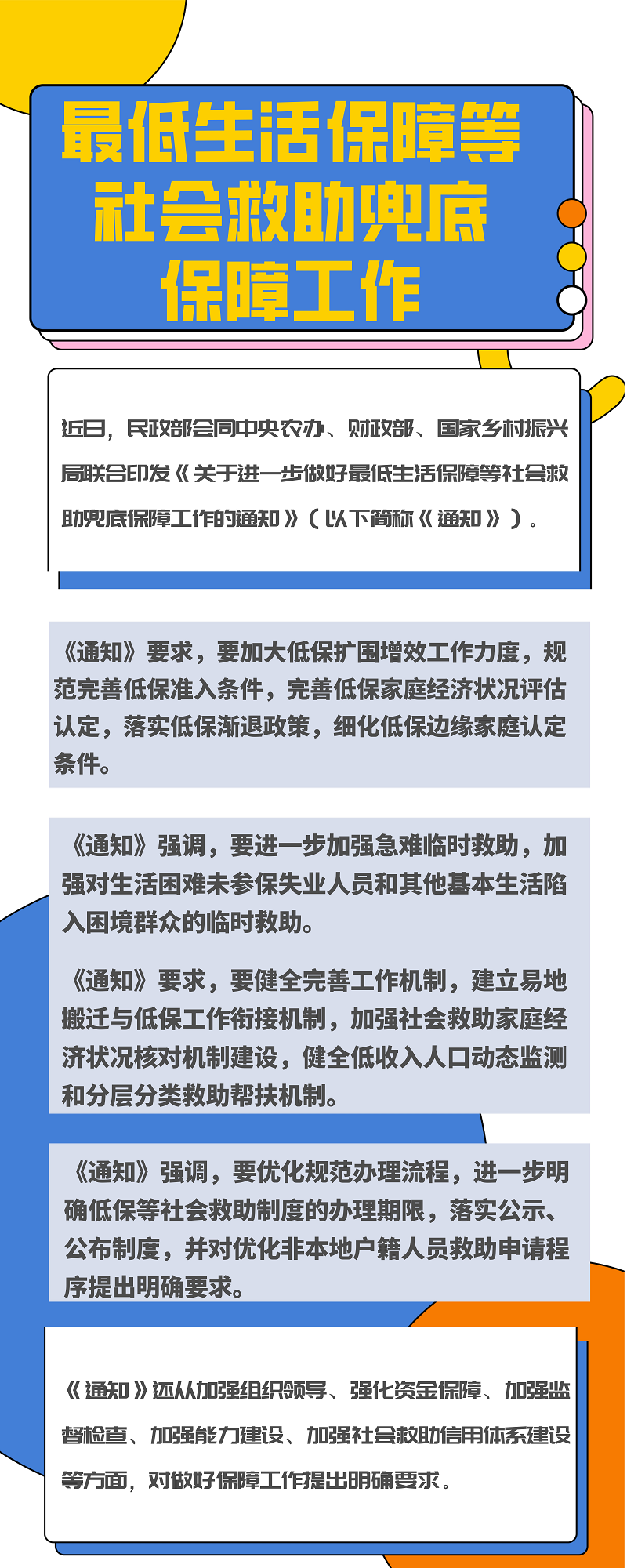 最低生活保障等社会救助兜底保障工作

近日，民政部会同中央农办、财政部、国家乡村振兴局联合印发《关于进一步做好最低生活保障等社会救助兜底保障工作的通知》（以下简称《通知》）。

《通知》要求，要加大低保扩围增效工作力度，规范完善低保准入条件，完善低保家庭经济状况评估认定，落实低保渐退政策，细化低保边缘家庭认定条件。

《通知》强调，要进一步加强急难临时救助，加强对生活困难未参保失业人员和其他基本生活陷入困境群众的临时救助。

《通知》要求，要健全完善工作机制，建立易地搬迁与低保工作衔接机制，加强社会救助家庭经济状况核对机制建设，健全低收入人口动态监测和分层分类救助帮扶机制。

《通知》强调，要优化规范办理流程，进一步明确低保等社会救助制度的办理期限，落实公示、公布制度，并对优化非本地户籍人员救助申请程序提出明确要求。

《通知》还从加强组织领导、强化资金保障、加强监督检查、加强能力建设、加强社会救助信用体系建设等方面，对做好保障工作提出明确要求。